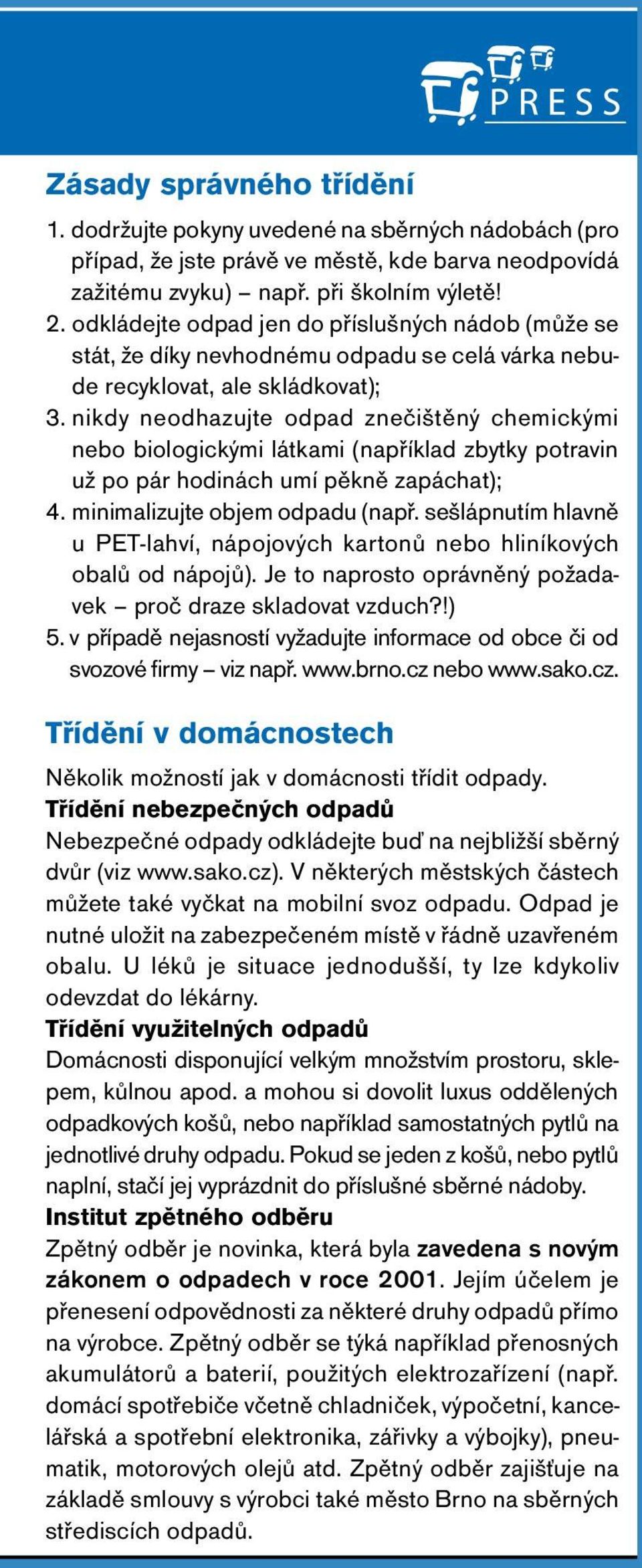 PRESS

Zásady správného třídění

1. dodržujte pokyny uvedené na sběrných nádobách (pro případ, že jste právě ve městě, kde barva neodpovídá zažitému zvyku) – např. při školním výletě!
2. odkládejte odpad jen do příslušných nádob (může se stát, že díky nevhodnému odpadu se celá várka nebude recyklovat, ale skládkovat);
3. nikdy neodhazujte odpad znečištěný chemickými nebo biologickými látkami (například zbytky potravin už po pár hodinách umí pěkně zapáchat);
4. minimalizujte objem odpadu (např. sešlápnutím hlavně u PET-lahví, nápojových kartonů nebo hliníkových obalů od nápojů). Je to naprosto oprávněný požadavek – proč draze skladovat vzduch?!)
5. v případě nejasností vyžadujte informace od obce či od svozové firmy – viz např. www.brno.cz nebo www.sako.cz.

Třídění v domácnostech

Několik možností jak v domácnosti třídit odpady.
Třídění nebezpečných odpadů
Nebezpečné odpady odkládejte buď na nejbližší sběrný dvůr (viz www.sako.cz). V některých městských částech můžete také vyčkat na mobilní svoz odpadu. Odpad je nutné uložit na zabezpečeném místě v řádně uzavřeném obalu. U léků je situace jednodušší, ty lze kdykoliv odevzdat do lékárny.
Třídění využitelných odpadů
Domácnosti disponující velkým množstvím prostoru, sklepem, kůlnou apod. a mohou si dovolit luxus oddělených odpadkových košů, nebo například samostatných pytlů na jednotlivé druhy odpadu. Pokud se jeden z košů, nebo pytlů naplní, stačí jej vyprázdnit do příslušné sběrné nádoby.
Institut zpětného odběru
Zpětný odběr je novinka, která byla zavedena s novým zákonem o odpadech v roce 2001. Jejím účelem je přenesení odpovědnosti za některé druhy odpadů přímo na výrobce. Zpětný odběr se týká například přenosných akumulátorů a baterií, použitých elektrozařízení (např. domácí spotřebiče včetně chladniček, výpočetní, kancelářská a spotřební elektronika, zářivky a výbojky), pneumatik, motorových olejů atd. Zpětný odběr zajišťuje na základě smlouvy s výrobci také město Brno na sběrných střediscích odpadů.